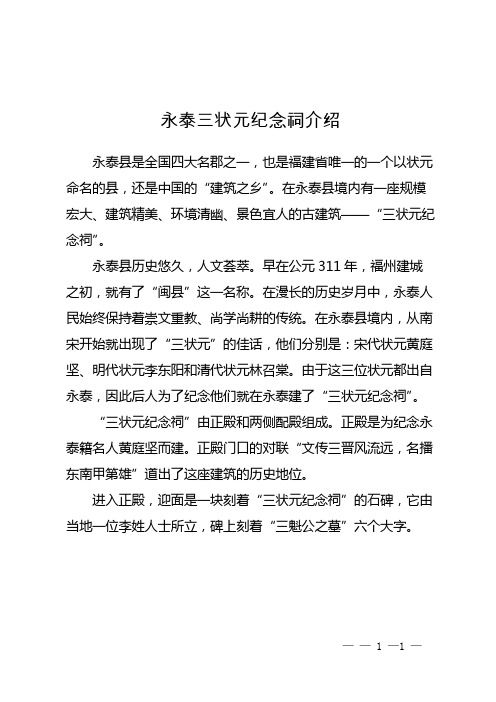 永泰三状元纪念祠介绍

永泰县是全国四大名郡之一，也是福建省唯一的一个以状元命名的县，还是中国的“建筑之乡”。在永泰县境内有一座规模宏大、建筑精美、环境清幽、景色宜人的古建筑——“三状元纪念祠”。

永泰县历史悠久，人文荟萃。早在公元 311 年，福州建城之初，就有了“闽县”这一名称。在漫长的历史岁月中，永泰人民始终保持着崇文重教、尚学尚耕的传统。在永泰县境内，从南宋开始就出现了“三状元”的佳话，他们分别是：宋代状元黄庭坚、明代状元李东阳和清代状元林召棠。由于这三位状元都出自永泰，因此后人为了纪念他们就在永泰建了“三状元纪念祠”。

“三状元纪念祠”由正殿和两侧配殿组成。正殿是为纪念永泰籍名人黄庭坚而建。正殿门口的对联“文传三晋风流远，名播东南甲第雄”道出了这座建筑的历史地位。

进入正殿，迎面是一块刻着“三状元纪念祠”的石碑，它由当地一位李姓人士所立，碑上刻着“三魁公之墓”六个大字。

— — 1 —1 —